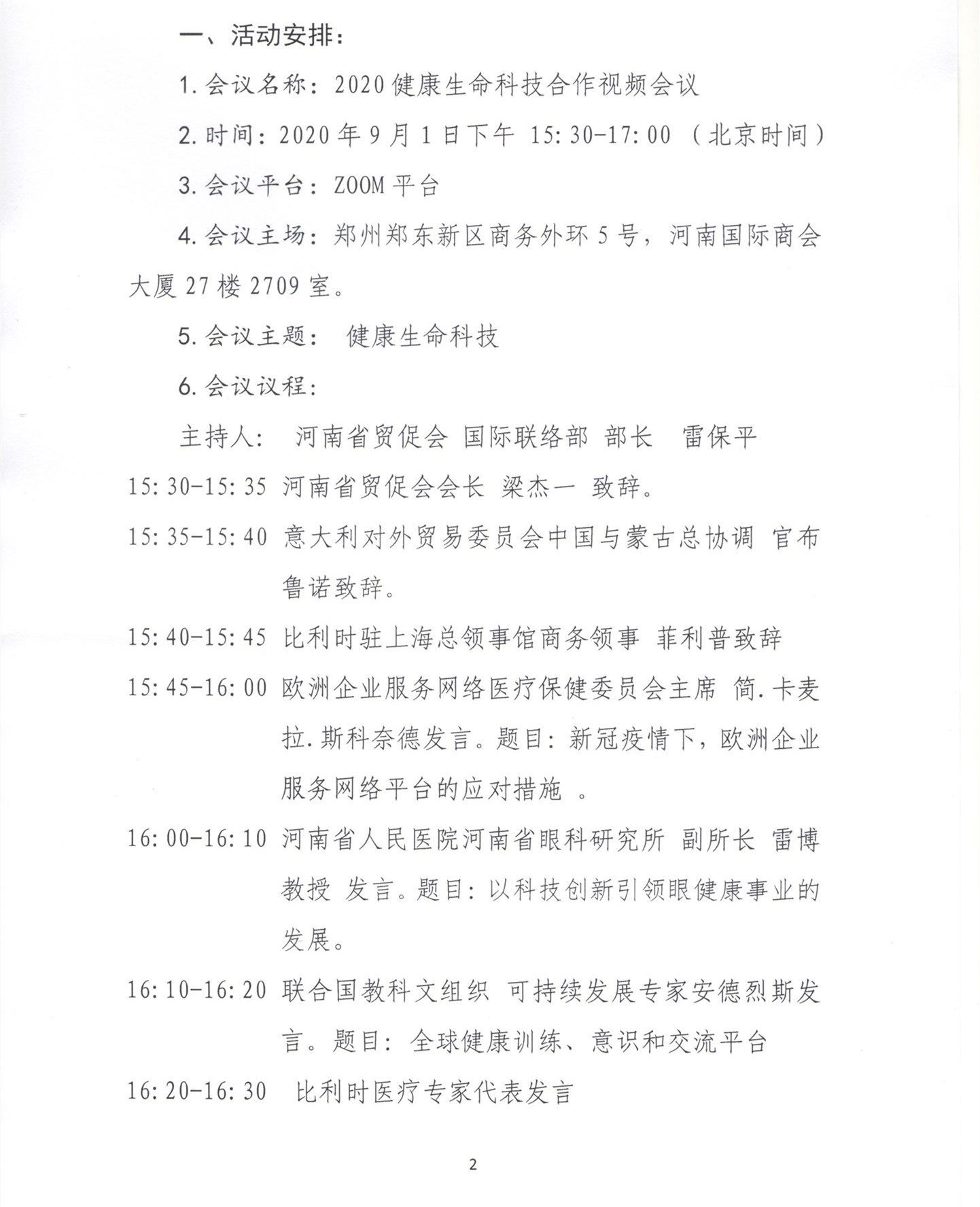 一、活动安排：

1. 会议名称：2020 健康生命科技合作视频会议

2. 时间：2020 年 9 月 1 日下午 15:30-17:00 （北京时间）

3. 会议平台：ZOOM 平台

4. 会议主场：郑州郑东新区商务外环 5 号，河南国际商会大厦 27 楼 2709 室。

5. 会议主题： 健康生命科技

6. 会议议程：

主持人： 河南省贸促会 国际联络部 部长 雷保平

15:30-15:35 河南省贸促会会长 梁杰一 致辞。

15:35-15:40 意大利对外贸易委员会中国与蒙古总协调 官布鲁诺致辞。

15:40-15:45 比利时驻上海总领事馆商务领事 菲利普致辞

15:45-16:00 欧洲企业服务网络医疗保健委员会主席 简.卡麦拉.斯科奈德发言。题目：新冠疫情下，欧洲企业服务网络平台的应对措施 。

16:00-16:10 河南省人民医院河南省眼科研究所 副所长 雷博教授 发言。题目：以科技创新引领眼健康事业的发展。

16:10-16:20 联合国教科文组织 可持续发展专家安德烈斯发言。题目：全球健康训练、意识和交流平台

16:20-16:30 比利时医疗专家代表发言

2